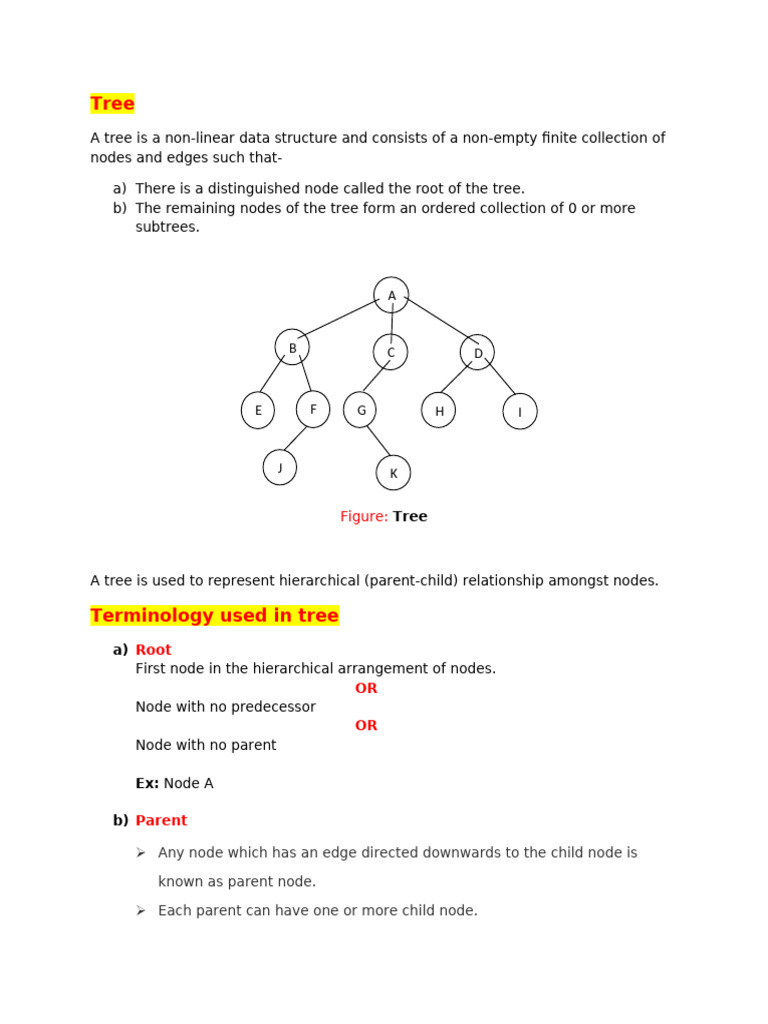 Tree

A tree is a non-linear data structure and consists of a non-empty finite collection of nodes and edges such that-

a) There is a distinguished node called the root of the tree.
b) The remaining nodes of the tree form an ordered collection of 0 or more subtrees.

A

B C D

E F G H I

J K

Figure: Tree

A tree is used to represent hierarchical (parent-child) relationship amongst nodes.

Terminology used in tree

a) Root
First node in the hierarchical arrangement of nodes.
OR
Node with no predecessor
OR
Node with no parent

Ex: Node A

b) Parent

➢ Any node which has an edge directed downwards to the child node is known as parent node.
➢ Each parent can have one or more child node.